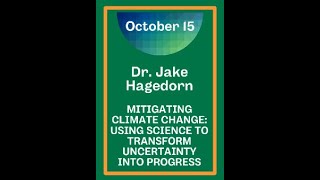 October 15

Dr. Jake Hagedorn

MITIGATING CLIMATE CHANGE: USING SCIENCE TO TRANSFORM UNCERTAINTY INTO PROGRESS